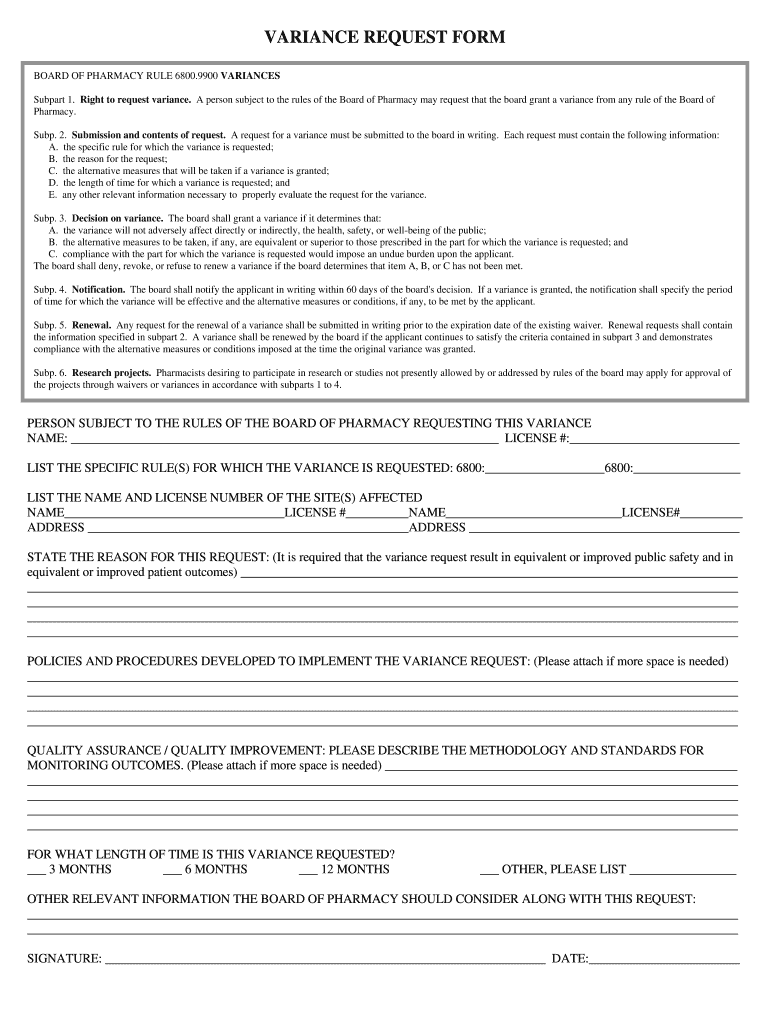 VARIANCE REQUEST FORM

BOARD OF PHARMACY RULE 6800.9900 VARIANCES

Subpart 1. Right to request variance. A person subject to the rules of the Board of Pharmacy may request that the board grant a variance from any rule of the Board of Pharmacy.

Subp. 2. Submission and contents of request. A request for a variance must be submitted to the board in writing. Each request must contain the following information:
A. the specific rule for which the variance is requested;
B. the reason for the request;
C. the alternative measures that will be taken if a variance is granted;
D. the length of time for which a variance is requested; and
E. any other relevant information necessary to properly evaluate the request for the variance.

Subp. 3. Decision on variance. The board shall grant a variance if it determines that:
A. the variance will not adversely affect directly or indirectly, the health, safety, or well-being of the public;
B. the alternative measures to be taken, if any, are equivalent or superior to those prescribed in the part for which the variance is requested; and
C. compliance with the part for which the variance is requested would impose an undue burden upon the applicant.
The board shall deny, revoke, or refuse to renew a variance if the board determines that item A, B, or C has not been met.

Subp. 4. Notification. The board shall notify the applicant in writing within 60 days of the board's decision. If a variance is granted, the notification shall specify the period of time for which the variance will be effective and the alternative measures or conditions, if any, to be met by the applicant.

Subp. 5. Renewal. Any request for the renewal of a variance shall be submitted in writing prior to the expiration date of the existing waiver. Renewal requests shall contain the information specified in subpart 2. A variance shall be renewed by the board if the applicant continues to satisfy the criteria contained in subpart 3 and demonstrates compliance with the alternative measures or conditions imposed at the time the original variance was granted.

Subp. 6. Research projects. Pharmacists desiring to participate in research or studies not presently allowed by or addressed by rules of the board may apply for approval of the projects through waivers or variances in accordance with subparts 1 to 4.

PERSON SUBJECT TO THE RULES OF THE BOARD OF PHARMACY REQUESTING THIS VARIANCE
NAME: ______ LICENSE #:______

LIST THE SPECIFIC RULE(S) FOR WHICH THE VARIANCE IS REQUESTED: 6800:______6800:______

LIST THE NAME AND LICENSE NUMBER OF THE SITE(S) AFFECTED
NAME______LICENSE #______NAME______LICENSE#______
ADDRESS ______ADDRESS ______

STATE THE REASON FOR THIS REQUEST: (It is required that the variance request result in equivalent or improved public safety and in equivalent or improved patient outcomes) ______

POLICIES AND PROCEDURES DEVELOPED TO IMPLEMENT THE VARIANCE REQUEST: (Please attach if more space is needed)

QUALITY ASSURANCE / QUALITY IMPROVEMENT: PLEASE DESCRIBE THE METHODOLOGY AND STANDARDS FOR MONITORING OUTCOMES. (Please attach if more space is needed) ______

FOR WHAT LENGTH OF TIME IS THIS VARIANCE REQUESTED?
___ 3 MONTHS ___ 6 MONTHS ___ 12 MONTHS ___ OTHER, PLEASE LIST ______

OTHER RELEVANT INFORMATION THE BOARD OF PHARMACY SHOULD CONSIDER ALONG WITH THIS REQUEST:

SIGNATURE: ______ DATE:______